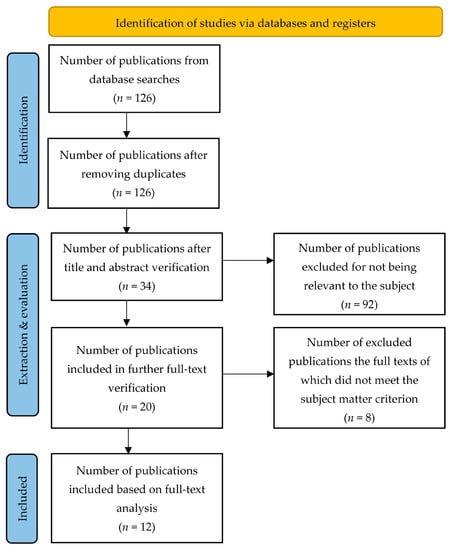 Identification of studies via databases and registers

Identification

Number of publications from database searches ($n = 126$)

Number of publications after removing duplicates ($n = 126$)

Extraction & evaluation

Number of publications after title and abstract verification ($n = 34$)

Number of publications excluded for not being relevant to the subject ($n = 92$)

Number of publications included in further full-text verification ($n = 20$)

Number of excluded publications the full texts of which did not meet the subject matter criterion ($n = 8$)

Included

Number of publications included based on full-text analysis ($n = 12$)